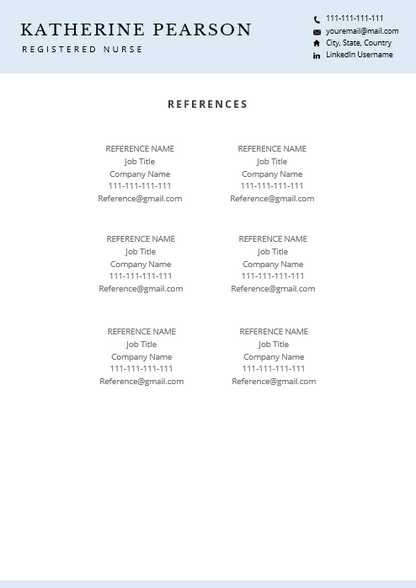 KATHERINE PEARSON
REGISTERED NURSE

111-111-111-111
youremail@mail.com
City, State, Country
LinkedIn Username

REFERENCES

REFERENCE NAME
Job Title
Company Name
111-111-111-111
Reference@gmail.com

REFERENCE NAME
Job Title
Company Name
111-111-111-111
Reference@gmail.com

REFERENCE NAME
Job Title
Company Name
111-111-111-111
Reference@gmail.com

REFERENCE NAME
Job Title
Company Name
111-111-111-111
Reference@gmail.com

REFERENCE NAME
Job Title
Company Name
111-111-111-111
Reference@gmail.com

REFERENCE NAME
Job Title
Company Name
111-111-111-111
Reference@gmail.com